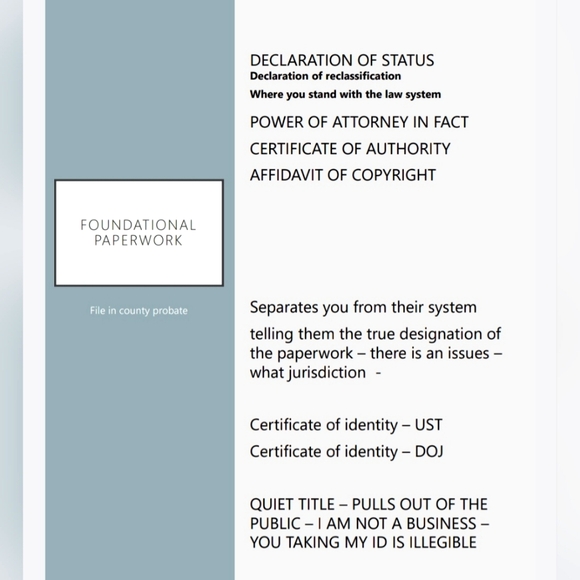 FOUNDATIONAL PAPERWORK

File in county probate

DECLARATION OF STATUS
Declaration of reclassification
Where you stand with the law system

POWER OF ATTORNEY IN FACT

CERTIFICATE OF AUTHORITY

AFFIDAVIT OF COPYRIGHT

Separates you from their system

telling them the true designation of the paperwork – there is an issues – what jurisdiction -

Certificate of identity – UST

Certificate of identity – DOJ

QUIET TITLE – PULLS OUT OF THE PUBLIC – I AM NOT A BUSINESS – YOU TAKING MY ID IS ILLEGIBLE